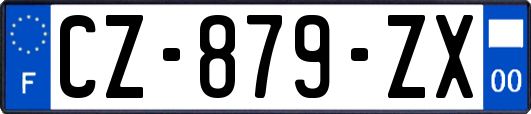 F
CZ-879-ZX
00